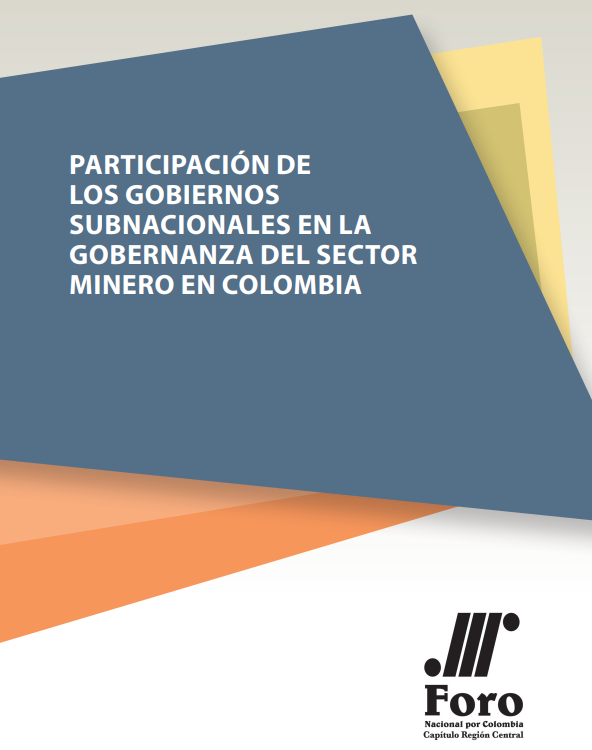 PARTICIPACIÓN DE LOS GOBIERNOS SUBNACIONALES EN LA GOBERNANZA DEL SECTOR MINERO EN COLOMBIA

Foro
Nacional por Colombia
Capítulo Región Central